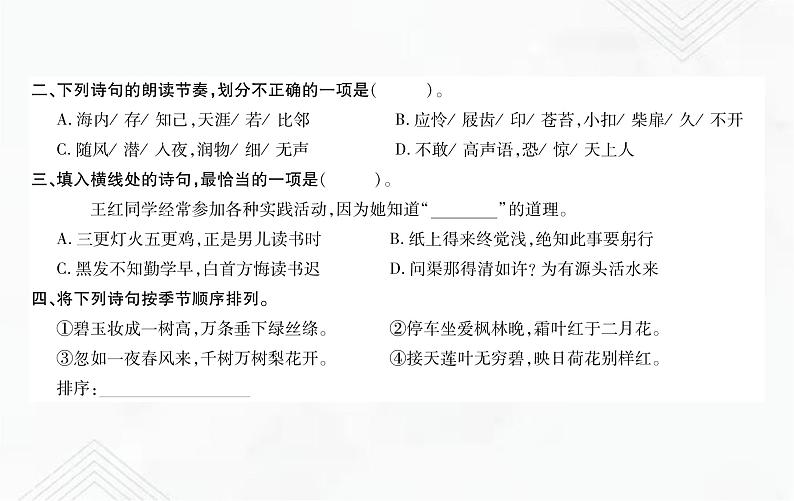 二、下列诗句的朗读节奏，划分不正确的一项是(　　)。

A. 海内/ 存/ 知己，天涯/ 若/ 比邻

B. 应怜/ 屐齿/ 印/ 苍苔，小扣/ 柴扉/ 久/ 不开

C. 随风/ 潜/ 入夜，润物/ 细/ 无声

D. 不敢/ 高声语，恐/ 惊/ 天上人

三、填入横线处的诗句，最恰当的一项是(　　)。

王红同学经常参加各种实践活动，因为她知道“________”的道理。

A. 三更灯火五更鸡，正是男儿读书时

B. 纸上得来终觉浅，绝知此事要躬行

C. 黑发不知勤学早，白首方悔读书迟

D. 问渠那得清如许？为有源头活水来

四、将下列诗句按季节顺序排列。

①碧玉妆成一树高，万条垂下绿丝绦。

②停车坐爱枫林晚，霜叶红于二月花。

③忽如一夜春风来，千树万树梨花开。

④接天莲叶无穷碧，映日荷花别样红。

排序：________________